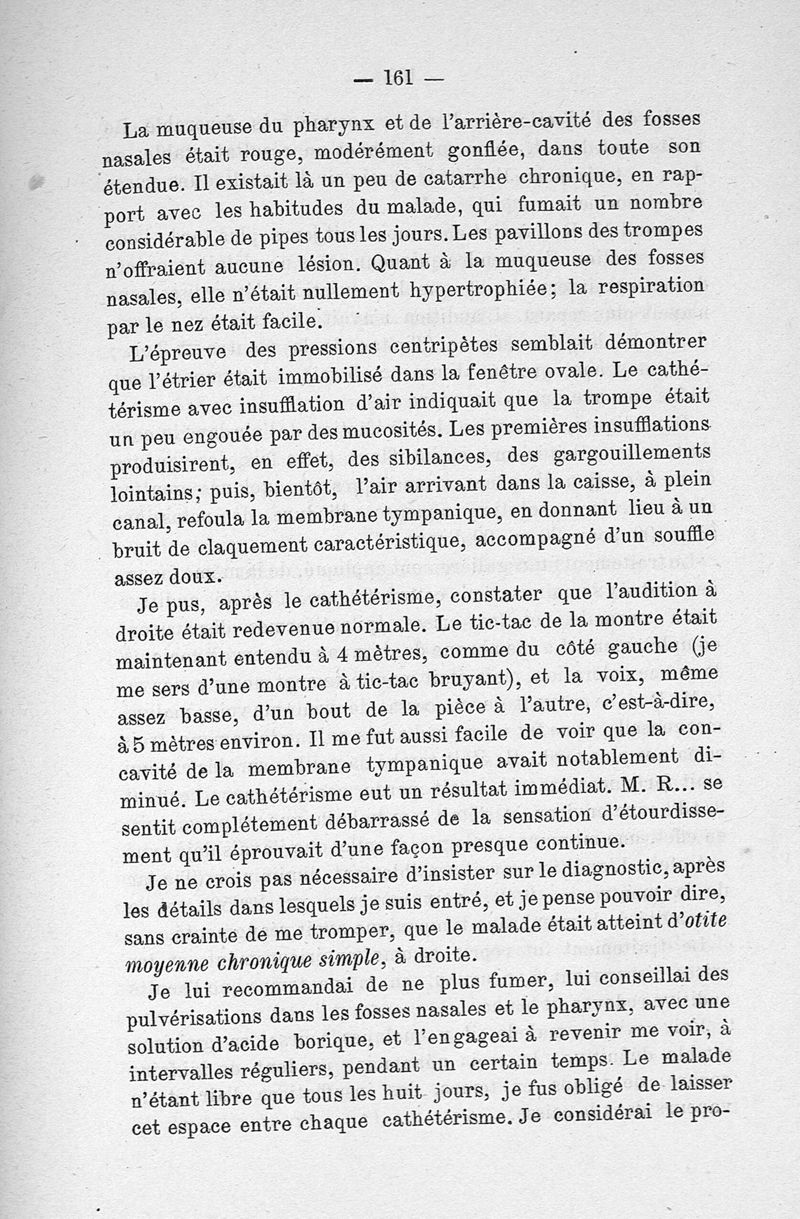 — 161 —

La muqueuse du pharynx et de l'arrière-cavité des fosses nasales était rouge, modérément gonflée, dans toute son étendue. Il existait là un peu de catarrhe chronique, en rapport avec les habitudes du malade, qui fumait un nombre considérable de pipes tous les jours. Les pavillons des trompes n'offraient aucune lésion. Quant à la muqueuse des fosses nasales, elle n'était nullement hypertrophiée; la respiration par le nez était facile.

L'épreuve des pressions centripètes semblait démontrer que l'étrier était immobilisé dans la fenêtre ovale. Le cathétérisme avec insufflation d'air indiquait que la trompe était un peu engouée par des mucosités. Les premières insufflations produisirent, en effet, des sibilances, des gargouillements lointains; puis, bientôt, l'air arrivant dans la caisse, à plein canal, refoula la membrane tympanique, en donnant lieu à un bruit de claquement caractéristique, accompagné d'un souffle assez doux.

Je pus, après le cathétérisme, constater que l'audition à droite était redevenue normale. Le tic-tac de la montre était maintenant entendu à 4 mètres, comme du côté gauche (je me sers d'une montre à tic-tac bruyant), et la voix, même assez basse, d'un bout de la pièce à l'autre, c'est-à-dire, à 5 mètres environ. Il me fut aussi facile de voir que la concavité de la membrane tympanique avait notablement diminué. Le cathétérisme eut un résultat immédiat. M. R... se sentit complétement débarrassé de la sensation d'étourdissement qu'il éprouvait d'une façon presque continue.

Je ne crois pas nécessaire d'insister sur le diagnostic, après les détails dans lesquels je suis entré, et je pense pouvoir dire, sans crainte de me tromper, que le malade était atteint d'otite moyenne chronique simple, à droite.

Je lui recommandai de ne plus fumer, lui conseillai des pulvérisations dans les fosses nasales et le pharynx, avec une solution d'acide borique, et l'engageai à revenir me voir, à intervalles réguliers, pendant un certain temps. Le malade n'étant libre que tous les huit jours, je fus obligé de laisser cet espace entre chaque cathétérisme. Je considérai le pro-